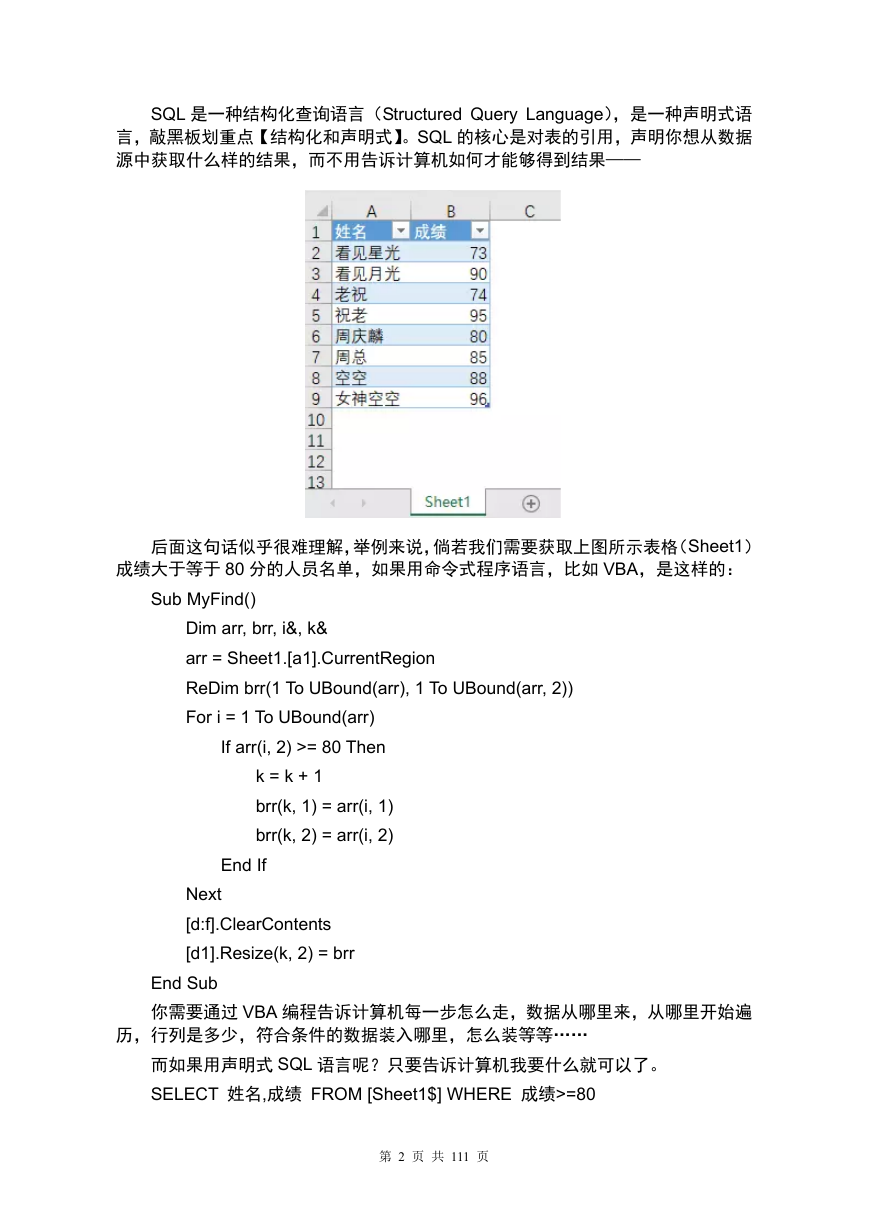 SQL 是一种结构化查询语言（Structured Query Language），是一种声明式语言，敲黑板划重点【结构化和声明式】。SQL 的核心是对表的引用，声明你想从数据源中获取什么样的结果，而不用告诉计算机如何才能够得到结果——

|  | A | B | C |
|---|---|---|---|
| 1 | 姓名 | 成绩 |  |
| 2 | 看见星光 | 73 |  |
| 3 | 看见月光 | 90 |  |
| 4 | 老祝 | 74 |  |
| 5 | 祝老 | 95 |  |
| 6 | 周庆麟 | 80 |  |
| 7 | 周总 | 85 |  |
| 8 | 空空 | 88 |  |
| 9 | 女神空空 | 96 |  |
| 10 |  |  |  |
| 11 |  |  |  |
| 12 |  |  |  |
| 13 |  |  |  |

Sheet1

后面这句话似乎很难理解，举例来说，倘若我们需要获取上图所示表格（Sheet1）成绩大于等于 80 分的人员名单，如果用命令式程序语言，比如 VBA，是这样的：

Sub MyFind()
Dim arr, brr, i&, k&
arr = Sheet1.[a1].CurrentRegion
ReDim brr(1 To UBound(arr), 1 To UBound(arr, 2))
For i = 1 To UBound(arr)
If arr(i, 2) >= 80 Then
k = k + 1
brr(k, 1) = arr(i, 1)
brr(k, 2) = arr(i, 2)
End If
Next
[d:f].ClearContents
[d1].Resize(k, 2) = brr
End Sub

你需要通过 VBA 编程告诉计算机每一步怎么走，数据从哪里来，从哪里开始遍历，行列是多少，符合条件的数据装入哪里，怎么装等等……

而如果用声明式 SQL 语言呢？只要告诉计算机我要什么就可以了。

SELECT 姓名,成绩 FROM [Sheet1$] WHERE 成绩>=80

第 2 页 共 111 页